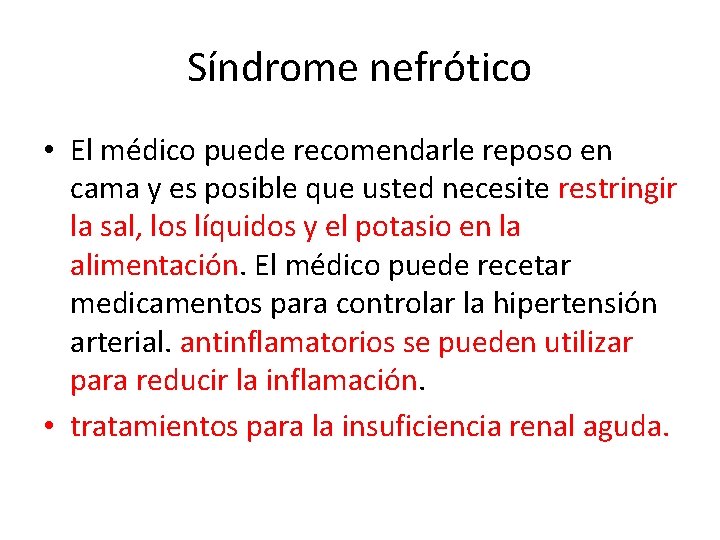 Síndrome nefrótico

• El médico puede recomendarle reposo en cama y es posible que usted necesite restringir la sal, los líquidos y el potasio en la alimentación. El médico puede recetar medicamentos para controlar la hipertensión arterial. antinflamatorios se pueden utilizar para reducir la inflamación.
• tratamientos para la insuficiencia renal aguda.